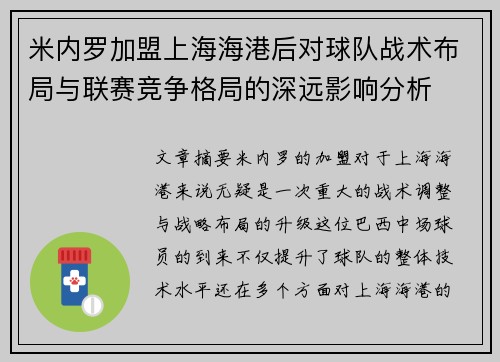 米内罗加盟上海海港后对球队战术布局与联赛竞争格局的深远影响分析

文章摘要米内罗的加盟对于上海海港来说无疑是一次重大的战术调整与战略布局的升级这位巴西中场球员的到来不仅提升了球队的整体技术水平还在多个方面对上海海港的